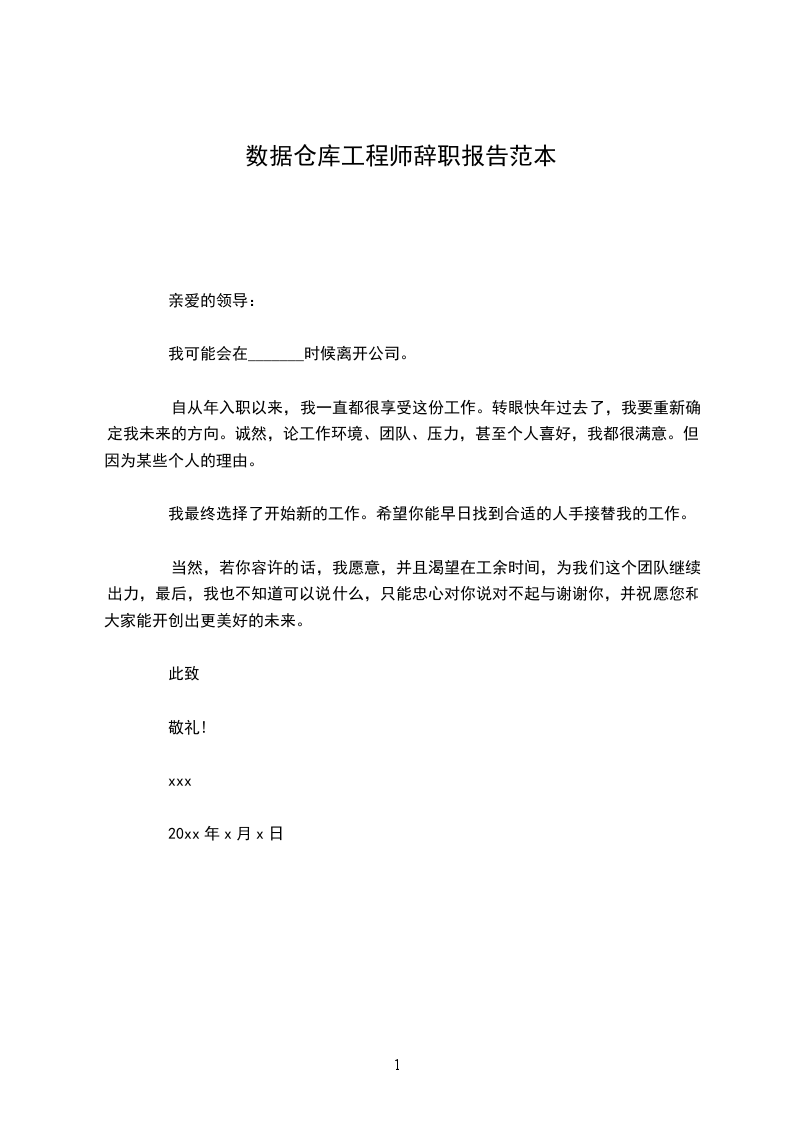 数据仓库工程师辞职报告范本

亲爱的领导：

我可能会在_______时候离开公司。

自从年入职以来，我一直都很享受这份工作。转眼快年过去了，我要重新确定我未来的方向。诚然，论工作环境、团队、压力，甚至个人喜好，我都很满意。但因为某些个人的理由。

我最终选择了开始新的工作。希望你能早日找到合适的人手接替我的工作。

当然，若你容许的话，我愿意，并且渴望在工余时间，为我们这个团队继续出力，最后，我也不知道可以说什么，只能忠心对你说对不起与谢谢你，并祝愿您和大家能开创出更美好的未来。

此致

敬礼！

xxx

20xx 年 x 月 x 日

1